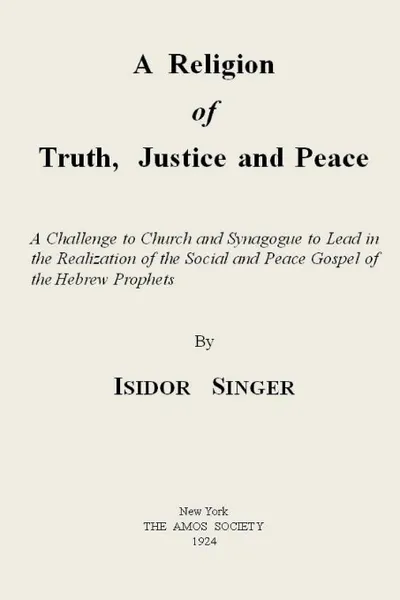 A Religion
of
Truth, Justice and Peace

A Challenge to Church and Synagogue to Lead in the Realization of the Social and Peace Gospel of the Hebrew Prophets

By

ISIDOR SINGER

New York
THE AMOS SOCIETY
1924